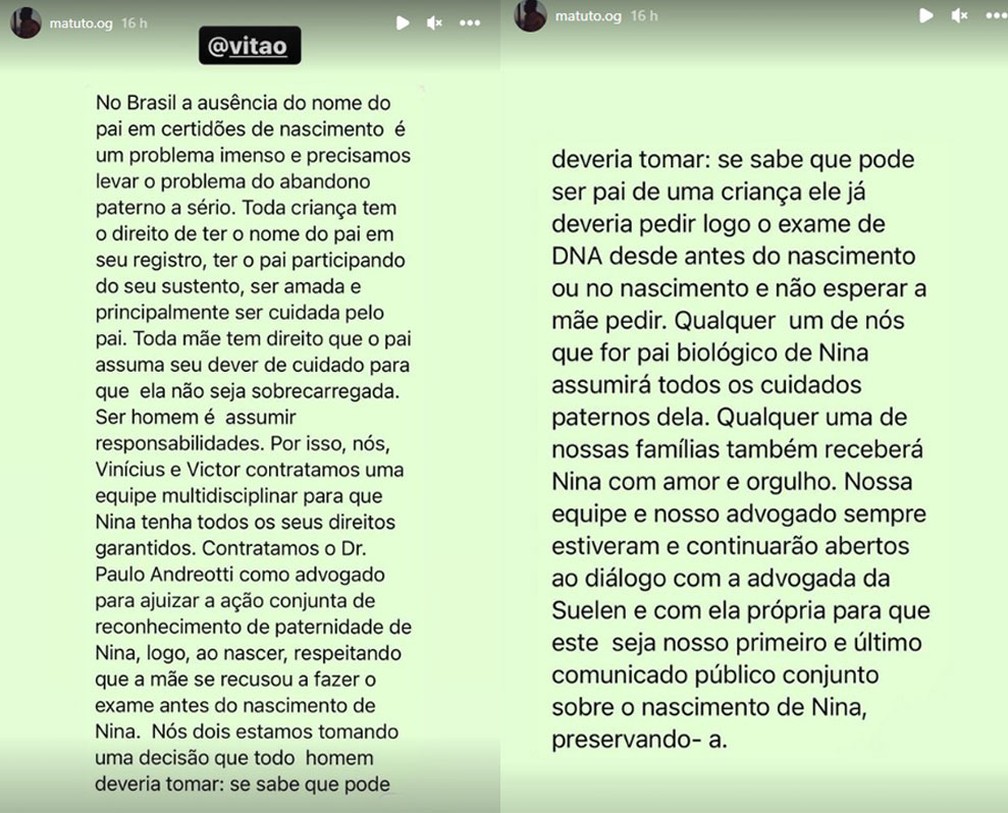 matuto.og 16 h

@vitao

No Brasil a ausência do nome do pai em certidões de nascimento é um problema imenso e precisamos levar o problema do abandono paterno a sério. Toda criança tem o direito de ter o nome do pai em seu registro, ter o pai participando do seu sustento, ser amada e principalmente ser cuidada pelo pai. Toda mãe tem direito que o pai assuma seu dever de cuidado para que ela não seja sobrecarregada. Ser homem é assumir responsabilidades. Por isso, nós, Vinícius e Victor contratamos uma equipe multidisciplinar para que Nina tenha todos os seus direitos garantidos. Contratamos o Dr. Paulo Andreotti como advogado para ajuizar a ação conjunta de reconhecimento de paternidade de Nina, logo, ao nascer, respeitando que a mãe se recusou a fazer o exame antes do nascimento de Nina. Nós dois estamos tomando uma decisão que todo homem deveria tomar: se sabe que pode

matuto.og 16 h

deveria tomar: se sabe que pode ser pai de uma criança ele já deveria pedir logo o exame de DNA desde antes do nascimento ou no nascimento e não esperar a mãe pedir. Qualquer um de nós que for pai biológico de Nina assumirá todos os cuidados paternos dela. Qualquer uma de nossas famílias também receberá Nina com amor e orgulho. Nossa equipe e nosso advogado sempre estiveram e continuarão abertos ao diálogo com a advogada da Suelen e com ela própria para que este seja nosso primeiro e último comunicado público conjunto sobre o nascimento de Nina, preservando- a.